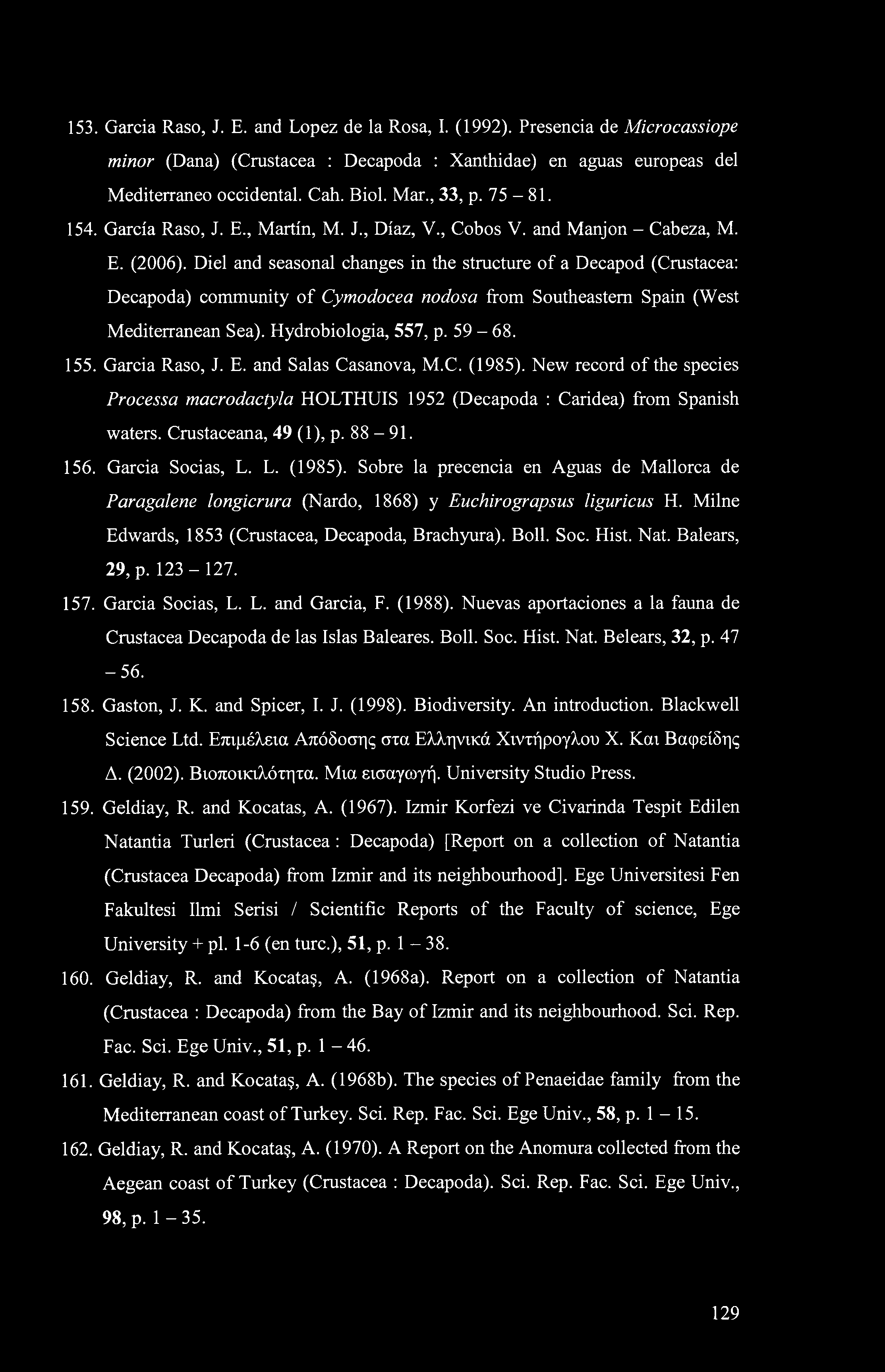 153. Garcia Raso, J. E. and Lopez de la Rosa, I. (1992). Presencia de Microcassiope minor (Dana) (Crustacea : Decapoda : Xanthidae) en aguas europeas del Mediterraneo occidental. Cah. Biol. Mar., 33, p. 75 – 81.

154. García Raso, J. E., Martín, M. J., Díaz, V., Cobos V. and Manjon – Cabeza, M. E. (2006). Diel and seasonal changes in the structure of a Decapod (Crustacea: Decapoda) community of Cymodocea nodosa from Southeastern Spain (West Mediterranean Sea). Hydrobiologia, 557, p. 59 – 68.

155. Garcia Raso, J. E. and Salas Casanova, M.C. (1985). New record of the species Processa macrodactyla HOLTHUIS 1952 (Decapoda : Caridea) from Spanish waters. Crustaceana, 49 (1), p. 88 – 91.

156. Garcia Socias, L. L. (1985). Sobre la precencia en Aguas de Mallorca de Paragalene longicrura (Nardo, 1868) y Euchirograpsus liguricus H. Milne Edwards, 1853 (Crustacea, Decapoda, Brachyura). Boll. Soc. Hist. Nat. Balears, 29, p. 123 – 127.

157. Garcia Socias, L. L. and Garcia, F. (1988). Nuevas aportaciones a la fauna de Crustacea Decapoda de las Islas Baleares. Boll. Soc. Hist. Nat. Belears, 32, p. 47 – 56.

158. Gaston, J. K. and Spicer, I. J. (1998). Biodiversity. An introduction. Blackwell Science Ltd. Επιμέλεια Απόδοσης στα Ελληνικά Χιντήρογλου Χ. Και Βαφείδης Δ. (2002). Βιοποικιλότητα. Μια εισαγωγή. University Studio Press.

159. Geldiay, R. and Kocatas, A. (1967). Izmir Korfezi ve Civarinda Tespit Edilen Natantia Turleri (Crustacea : Decapoda) [Report on a collection of Natantia (Crustacea Decapoda) from Izmir and its neighbourhood]. Ege Universitesi Fen Fakultesi Ilmi Serisi / Scientific Reports of the Faculty of science, Ege University + pl. 1-6 (en turc.), 51, p. 1 – 38.

160. Geldiay, R. and Kocataş, A. (1968a). Report on a collection of Natantia (Crustacea : Decapoda) from the Bay of Izmir and its neighbourhood. Sci. Rep. Fac. Sci. Ege Univ., 51, p. 1 – 46.

161. Geldiay, R. and Kocataş, A. (1968b). The species of Penaeidae family from the Mediterranean coast of Turkey. Sci. Rep. Fac. Sci. Ege Univ., 58, p. 1 – 15.

162. Geldiay, R. and Kocataş, A. (1970). A Report on the Anomura collected from the Aegean coast of Turkey (Crustacea : Decapoda). Sci. Rep. Fac. Sci. Ege Univ., 98, p. 1 – 35.

129